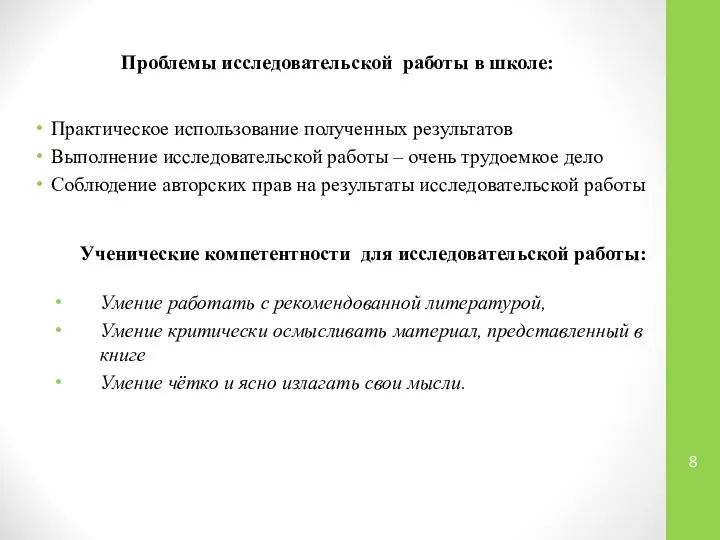 Проблемы исследовательской работы в школе:

• Практическое использование полученных результатов
• Выполнение исследовательской работы – очень трудоемкое дело
• Соблюдение авторских прав на результаты исследовательской работы

Ученические компетентности для исследовательской работы:

• Умение работать с рекомендованной литературой,
• Умение критически осмысливать материал, представленный в книге
• Умение чётко и ясно излагать свои мысли.

8